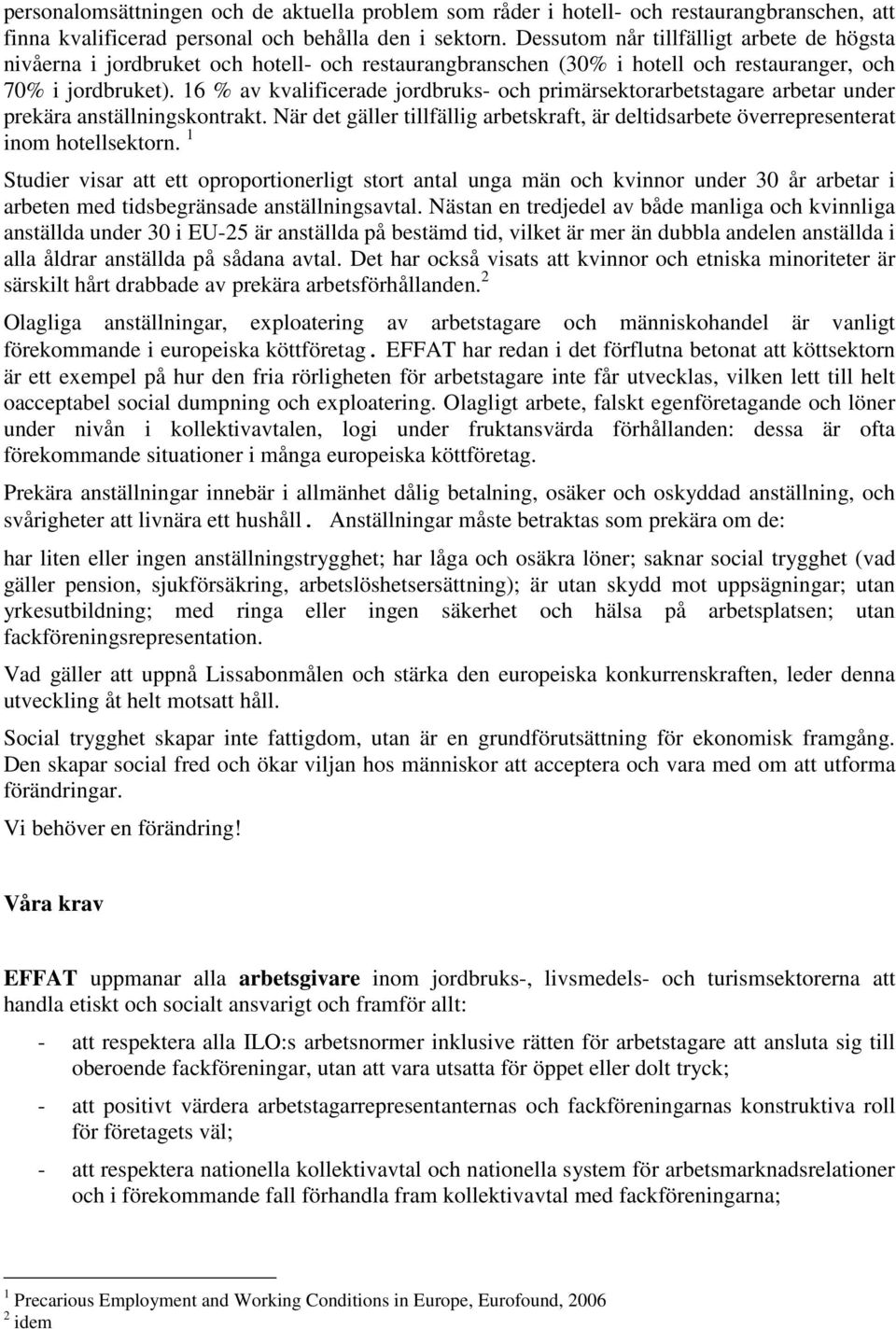 personalomsättningen och de aktuella problem som råder i hotell- och restaurangbranschen, att finna kvalificerad personal och behålla den i sektorn. Dessutom når tillfälligt arbete de högsta nivåerna i jordbruket och hotell- och restaurangbranschen (30% i hotell och restauranger, och 70% i jordbruket). 16 % av kvalificerade jordbruks- och primärsektorarbetstagare arbetar under prekära anställningskontrakt. När det gäller tillfällig arbetskraft, är deltidsarbete överrepresenterat inom hotellsektorn. $^1$

Studier visar att ett oproportionerligt stort antal unga män och kvinnor under 30 år arbetar i arbeten med tidsbegränsade anställningsavtal. Nästan en tredjedel av både manliga och kvinnliga anställda under 30 i EU-25 är anställda på bestämd tid, vilket är mer än dubbla andelen anställda i alla åldrar anställda på sådana avtal. Det har också visats att kvinnor och etniska minoriteter är särskilt hårt drabbade av prekära arbetsförhållanden. $^2$

Olagliga anställningar, exploatering av arbetstagare och människohandel är vanligt förekommande i europeiska köttföretag. EFFAT har redan i det förflutna betonat att köttsektorn är ett exempel på hur den fria rörligheten för arbetstagare inte får utvecklas, vilken lett till helt oacceptabel social dumpning och exploatering. Olagligt arbete, falskt egenföretagande och löner under nivån i kollektivavtalen, logi under fruktansvärda förhållanden: dessa är ofta förekommande situationer i många europeiska köttföretag.

Prekära anställningar innebär i allmänhet dålig betalning, osäker och oskyddad anställning, och svårigheter att livnära ett hushåll. Anställningar måste betraktas som prekära om de:

har liten eller ingen anställningstrygghet; har låga och osäkra löner; saknar social trygghet (vad gäller pension, sjukförsäkring, arbetslöshetsersättning); är utan skydd mot uppsägningar; utan yrkesutbildning; med ringa eller ingen säkerhet och hälsa på arbetsplatsen; utan fackföreningsrepresentation.

Vad gäller att uppnå Lissabonmålen och stärka den europeiska konkurrenskraften, leder denna utveckling åt helt motsatt håll.

Social trygghet skapar inte fattigdom, utan är en grundförutsättning för ekonomisk framgång. Den skapar social fred och ökar viljan hos människor att acceptera och vara med om att utforma förändringar.

Vi behöver en förändring!

Våra krav

EFFAT uppmanar alla arbetsgivare inom jordbruks-, livsmedels- och turismsektorerna att handla etiskt och socialt ansvarigt och framför allt:

- att respektera alla ILO:s arbetsnormer inklusive rätten för arbetstagare att ansluta sig till oberoende fackföreningar, utan att vara utsatta för öppet eller dolt tryck;

- att positivt värdera arbetstagarrepresentanternas och fackföreningarnas konstruktiva roll för företagets väl;

- att respektera nationella kollektivavtal och nationella system för arbetsmarknadsrelationer och i förekommande fall förhandla fram kollektivavtal med fackföreningarna;

$^1$ Precarious Employment and Working Conditions in Europe, Eurofound, 2006
$^2$ idem